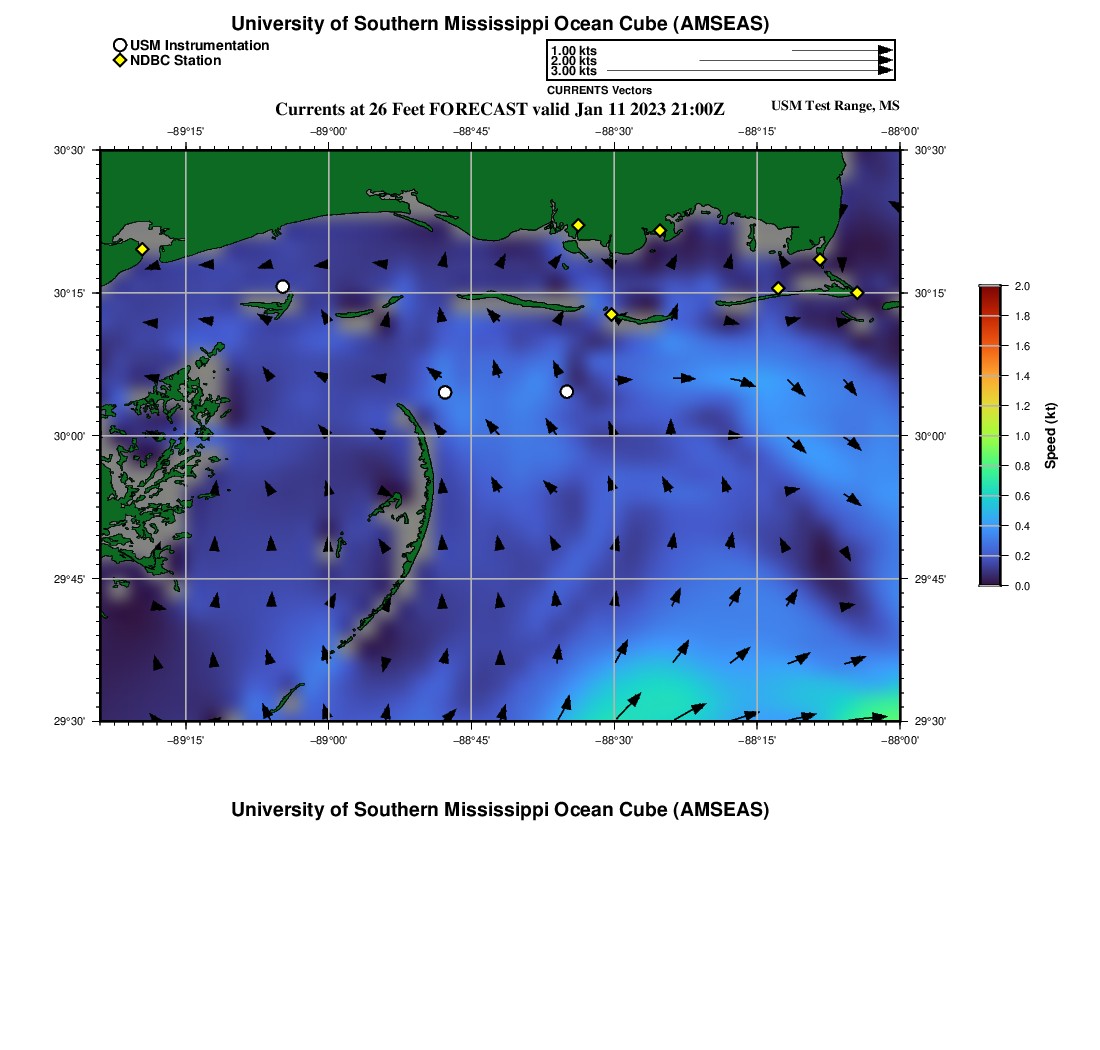 University of Southern Mississippi Ocean Cube (AMSEAS)

USM Instrumentation
NDBC Station

1.00 kts
2.00 kts
3.00 kts
CURRENTS Vectors

Currents at 26 Feet FORECAST valid Jan 11 2023 21:00Z

USM Test Range, MS

−89°15' −89°00' −88°45' −88°30' −88°15' −88°00'

30°30'
30°15'
30°00'
29°45'
29°30'

30°30'
30°15'
30°00'
29°45'
29°30'

−89°15' −89°00' −88°45' −88°30' −88°15' −88°00'

2.0
1.8
1.6
1.4
1.2
1.0
0.8
0.6
0.4
0.2
0.0
Speed (kt)

University of Southern Mississippi Ocean Cube (AMSEAS)